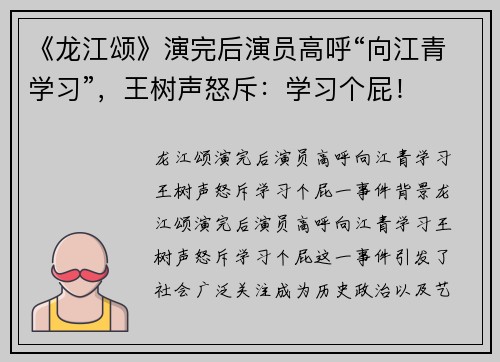 《龙江颂》演完后演员高呼“向江青学习”，王树声怒斥：学习个屁！

龙江颂演完后演员高呼向江青学习王树声怒斥学习个屁一事件背景龙江颂演完后演员高呼向江青学习王树声怒斥学习个屁这一事件引发了社会广泛关注成为历史政治以及艺